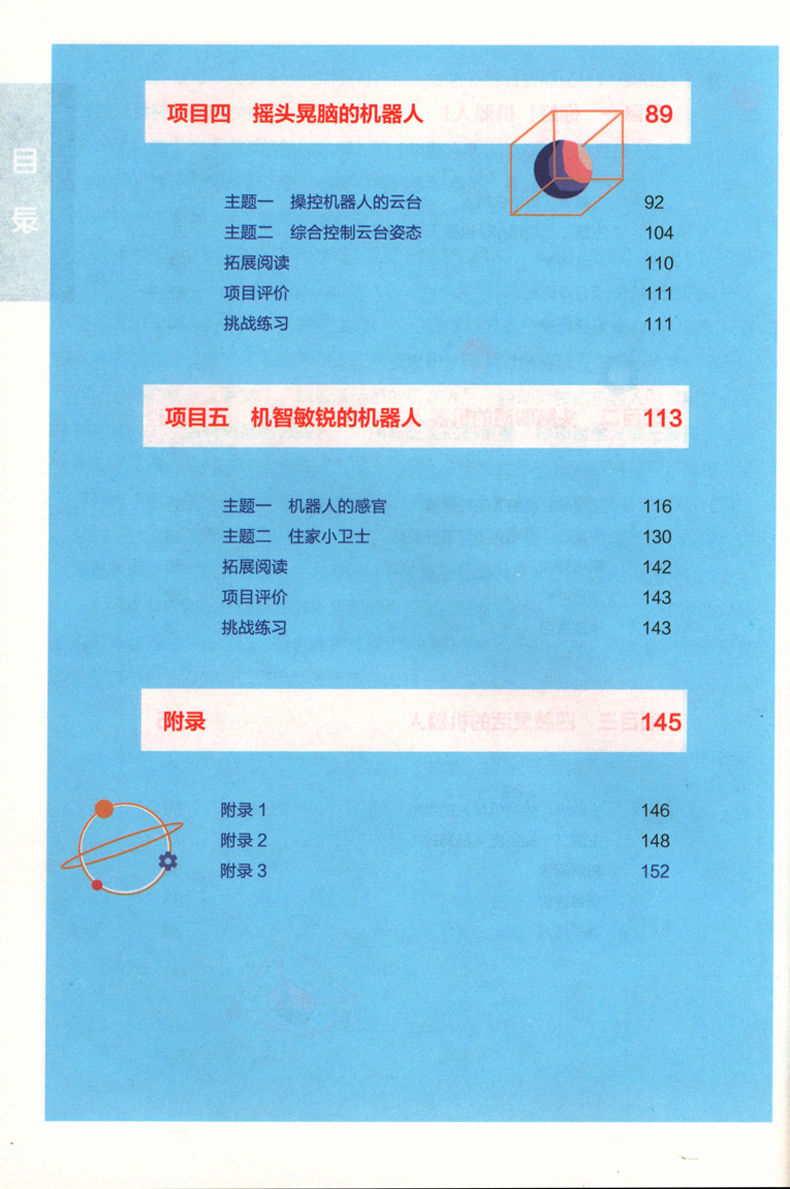 目录

项目四 摇头晃脑的机器人 89

主题一 操控机器人的云台 92
主题二 综合控制云台姿态 104
拓展阅读 110
项目评价 111
挑战练习 111

项目五 机智敏锐的机器人 113

主题一 机器人的感官 116
主题二 住家小卫士 130
拓展阅读 142
项目评价 143
挑战练习 143

附录 145

附录 1 146
附录 2 148
附录 3 152